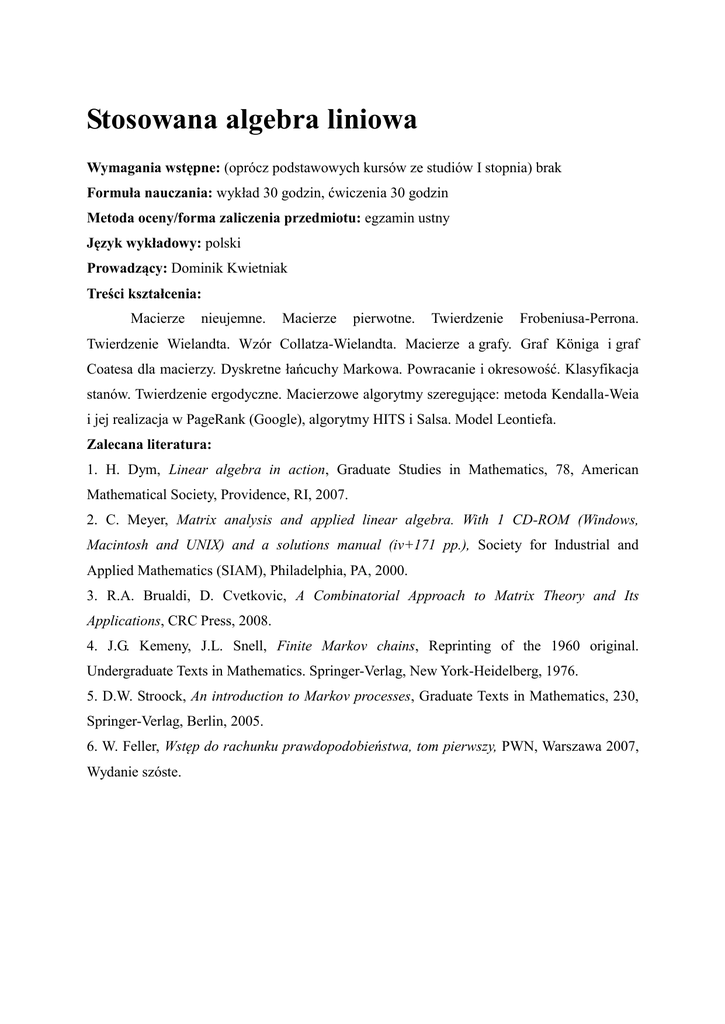 Stosowana algebra liniowa

Wymagania wstępne: (oprócz podstawowych kursów ze studiów I stopnia) brak

Formuła nauczania: wykład 30 godzin, ćwiczenia 30 godzin

Metoda oceny/forma zaliczenia przedmiotu: egzamin ustny

Język wykładowy: polski

Prowadzący: Dominik Kwietniak

Treści kształcenia:

Macierze nieujemne. Macierze pierwotne. Twierdzenie Frobeniusa-Perrona. Twierdzenie Wielandta. Wzór Collatza-Wielandta. Macierze a grafy. Graf Königa i graf Coatesa dla macierzy. Dyskretne łańcuchy Markowa. Powracanie i okresowość. Klasyfikacja stanów. Twierdzenie ergodyczne. Macierzowe algorytmy szeregujące: metoda Kendalla-Weia i jej realizacja w PageRank (Google), algorytmy HITS i Salsa. Model Leontiefa.

Zalecana literatura:

1. H. Dym, Linear algebra in action, Graduate Studies in Mathematics, 78, American Mathematical Society, Providence, RI, 2007.

2. C. Meyer, Matrix analysis and applied linear algebra. With 1 CD-ROM (Windows, Macintosh and UNIX) and a solutions manual (iv+171 pp.), Society for Industrial and Applied Mathematics (SIAM), Philadelphia, PA, 2000.

3. R.A. Brualdi, D. Cvetkovic, A Combinatorial Approach to Matrix Theory and Its Applications, CRC Press, 2008.

4. J.G. Kemeny, J.L. Snell, Finite Markov chains, Reprinting of the 1960 original. Undergraduate Texts in Mathematics. Springer-Verlag, New York-Heidelberg, 1976.

5. D.W. Stroock, An introduction to Markov processes, Graduate Texts in Mathematics, 230, Springer-Verlag, Berlin, 2005.

6. W. Feller, Wstęp do rachunku prawdopodobieństwa, tom pierwszy, PWN, Warszawa 2007, Wydanie szóste.